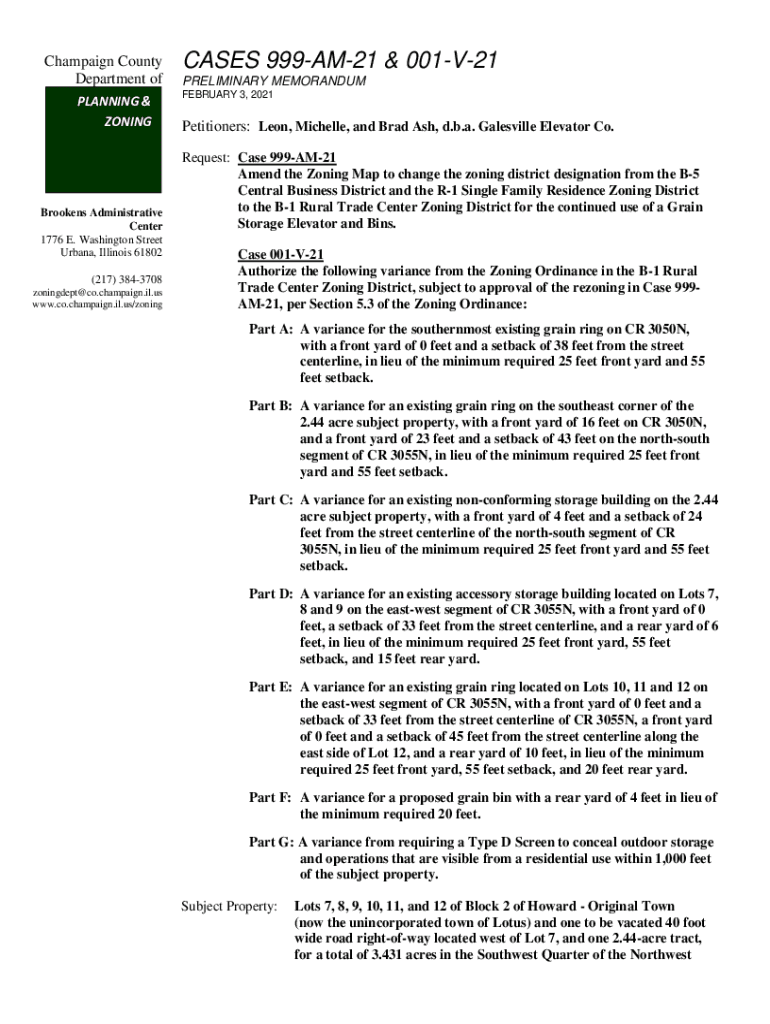 Champaign County Department of

PLANNING & ZONING

Brookens Administrative Center
1776 E. Washington Street
Urbana, Illinois 61802

(217) 384-3708
zoningdept@co.champaign.il.us
www.co.champaign.il.us/zoning

CASES 999-AM-21 & 001-V-21

PRELIMINARY MEMORANDUM
FEBRUARY 3, 2021

Petitioners: Leon, Michelle, and Brad Ash, d.b.a. Galesville Elevator Co.

Request: Case 999-AM-21
Amend the Zoning Map to change the zoning district designation from the B-5 Central Business District and the R-1 Single Family Residence Zoning District to the B-1 Rural Trade Center Zoning District for the continued use of a Grain Storage Elevator and Bins.

Case 001-V-21
Authorize the following variance from the Zoning Ordinance in the B-1 Rural Trade Center Zoning District, subject to approval of the rezoning in Case 999-AM-21, per Section 5.3 of the Zoning Ordinance:

Part A: A variance for the southernmost existing grain ring on CR 3050N, with a front yard of 0 feet and a setback of 38 feet from the street centerline, in lieu of the minimum required 25 feet front yard and 55 feet setback.

Part B: A variance for an existing grain ring on the southeast corner of the 2.44 acre subject property, with a front yard of 16 feet on CR 3050N, and a front yard of 23 feet and a setback of 43 feet on the north-south segment of CR 3055N, in lieu of the minimum required 25 feet front yard and 55 feet setback.

Part C: A variance for an existing non-conforming storage building on the 2.44 acre subject property, with a front yard of 4 feet and a setback of 24 feet from the street centerline of the north-south segment of CR 3055N, in lieu of the minimum required 25 feet front yard and 55 feet setback.

Part D: A variance for an existing accessory storage building located on Lots 7, 8 and 9 on the east-west segment of CR 3055N, with a front yard of 0 feet, a setback of 33 feet from the street centerline, and a rear yard of 6 feet, in lieu of the minimum required 25 feet front yard, 55 feet setback, and 15 feet rear yard.

Part E: A variance for an existing grain ring located on Lots 10, 11 and 12 on the east-west segment of CR 3055N, with a front yard of 0 feet and a setback of 33 feet from the street centerline of CR 3055N, a front yard of 0 feet and a setback of 45 feet from the street centerline along the east side of Lot 12, and a rear yard of 10 feet, in lieu of the minimum required 25 feet front yard, 55 feet setback, and 20 feet rear yard.

Part F: A variance for a proposed grain bin with a rear yard of 4 feet in lieu of the minimum required 20 feet.

Part G: A variance from requiring a Type D Screen to conceal outdoor storage and operations that are visible from a residential use within 1,000 feet of the subject property.

Subject Property: Lots 7, 8, 9, 10, 11, and 12 of Block 2 of Howard - Original Town (now the unincorporated town of Lotus) and one to be vacated 40 foot wide road right-of-way located west of Lot 7, and one 2.44-acre tract, for a total of 3.431 acres in the Southwest Quarter of the Northwest